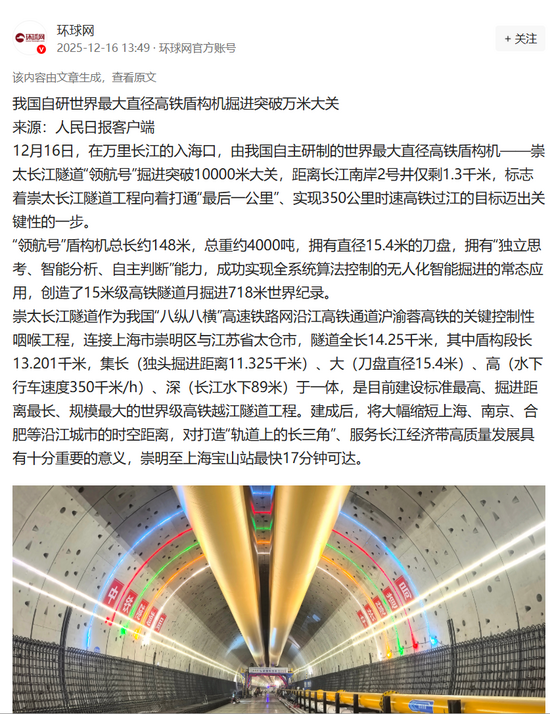 环球网
2025-12-16 13:49 · 环球网官方账号
+ 关注

该内容由文章生成，查看原文

我国自研世界最大直径高铁盾构机掘进突破万米大关
来源：人民日报客户端
12月16日，在万里长江的入海口，由我国自主研制的世界最大直径高铁盾构机——崇太长江隧道“领航号”掘进突破10000米大关，距离长江南岸2号井仅剩1.3千米，标志着崇太长江隧道工程向着打通“最后一公里”、实现350公里时速高铁过江的目标迈出关键性的一步。
“领航号”盾构机总长约148米，总重约4000吨，拥有直径15.4米的刀盘，拥有“独立思考、智能分析、自主判断”能力，成功实现全系统算法控制的无人化智能掘进的常态应用，创造了15米级高铁隧道月掘进718米世界纪录。
崇太长江隧道作为我国“八纵八横”高速铁路网沿江高铁通道沪渝蓉高铁的关键控制性咽喉工程，连接上海市崇明区与江苏省太仓市，隧道全长14.25千米，其中盾构段长13.201千米，集长（独头掘进距离11.325千米）、大（刀盘直径15.4米）、高（水下行车速度350千米/h）、深（长江水下89米）于一体，是目前建设标准最高、掘进距离最长、规模最大的世界级高铁越江隧道工程。建成后，将大幅缩短上海、南京、合肥等沿江城市的时空距离，对打造“轨道上的长三角”、服务长江经济带高质量发展具有十分重要的意义，崇明至上海宝山站最快17分钟可达。